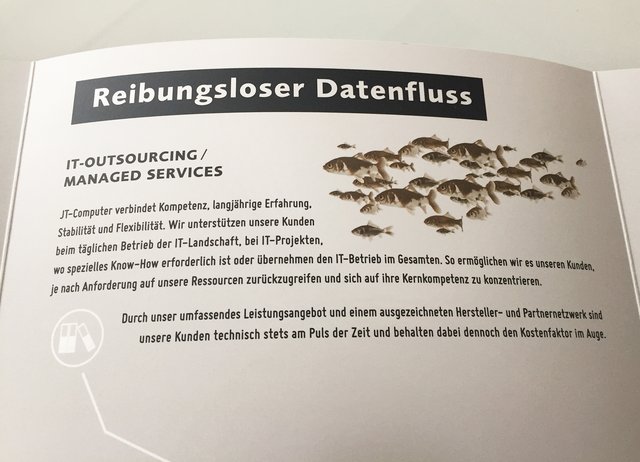 Reibungsloser Datenfluss

IT-OUTSOURCING /
MANAGED SERVICES

JT-Computer verbindet Kompetenz, langjährige Erfahrung, Stabilität und Flexibilität. Wir unterstützen unsere Kunden beim täglichen Betrieb der IT-Landschaft, bei IT-Projekten, wo spezielles Know-How erforderlich ist oder übernehmen den IT-Betrieb im Gesamten. So ermöglichen wir es unseren Kunden, je nach Anforderung auf unsere Ressourcen zurückzugreifen und sich auf ihre Kernkompetenz zu konzentrieren.

Durch unser umfassendes Leistungsangebot und einem ausgezeichneten Hersteller- und Partnernetzwerk sind unsere Kunden technisch stets am Puls der Zeit und behalten dabei dennoch den Kostenfaktor im Auge.